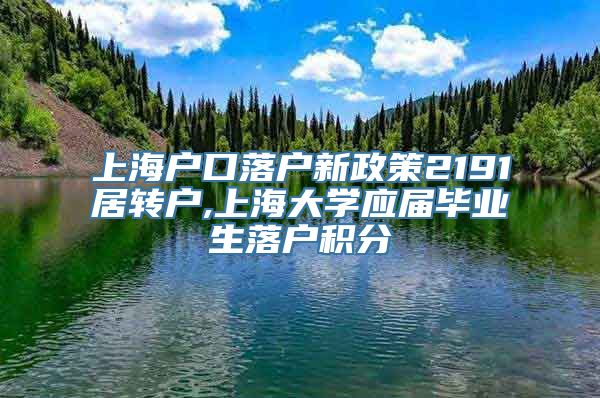 上海户口落户新政策2191居转户,上海大学应届毕业生落户积分